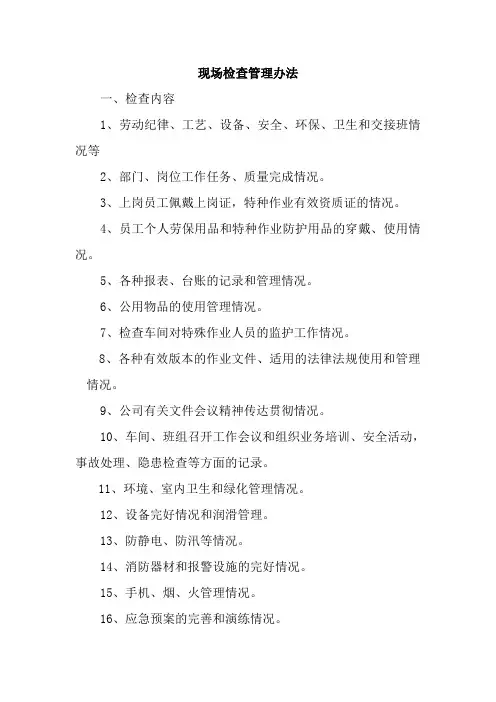 现场检查管理办法

一、检查内容

1、劳动纪律、工艺、设备、安全、环保、卫生和交接班情况等

2、部门、岗位工作任务、质量完成情况。

3、上岗员工佩戴上岗证，特种作业有效资质证的情况。

4、员工个人劳保用品和特种作业防护用品的穿戴、使用情况。

5、各种报表、台账的记录和管理情况。

6、公用物品的使用管理情况。

7、检查车间对特殊作业人员的监护工作情况。

8、各种有效版本的作业文件、适用的法律法规使用和管理情况。

9、公司有关文件会议精神传达贯彻情况。

10、车间、班组召开工作会议和组织业务培训、安全活动，事故处理、隐患检查等方面的记录。

11、环境、室内卫生和绿化管理情况。

12、设备完好情况和润滑管理。

13、防静电、防汛等情况。

14、消防器材和报警设施的完好情况。

15、手机、烟、火管理情况。

16、应急预案的完善和演练情况。